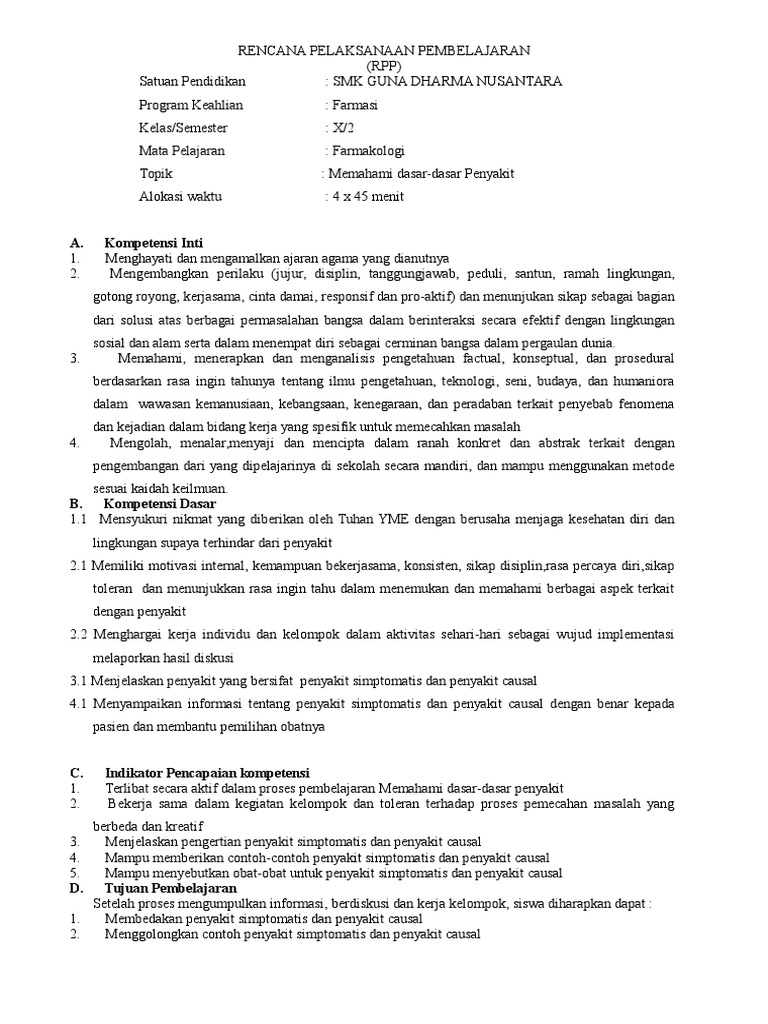 RENCANA PELAKSANAAN PEMBELAJARAN
(RPP)

Satuan Pendidikan : SMK GUNA DHARMA NUSANTARA
Program Keahlian : Farmasi
Kelas/Semester : X/2
Mata Pelajaran : Farmakologi
Topik : Memahami dasar-dasar Penyakit
Alokasi waktu : 4 x 45 menit

A. Kompetensi Inti
1. Menghayati dan mengamalkan ajaran agama yang dianutnya
2. Mengembangkan perilaku (jujur, disiplin, tanggungjawab, peduli, santun, ramah lingkungan, gotong royong, kerjasama, cinta damai, responsif dan pro-aktif) dan menunjukan sikap sebagai bagian dari solusi atas berbagai permasalahan bangsa dalam berinteraksi secara efektif dengan lingkungan sosial dan alam serta dalam menempat diri sebagai cerminan bangsa dalam pergaulan dunia.
3. Memahami, menerapkan dan menganalisis pengetahuan factual, konseptual, dan prosedural berdasarkan rasa ingin tahunya tentang ilmu pengetahuan, teknologi, seni, budaya, dan humaniora dalam wawasan kemanusiaan, kebangsaan, kenegaraan, dan peradaban terkait penyebab fenomena dan kejadian dalam bidang kerja yang spesifik untuk memecahkan masalah
4. Mengolah, menalar,menyaji dan mencipta dalam ranah konkret dan abstrak terkait dengan pengembangan dari yang dipelajarinya di sekolah secara mandiri, dan mampu menggunakan metode sesuai kaidah keilmuan.
B. Kompetensi Dasar
1.1 Mensyukuri nikmat yang diberikan oleh Tuhan YME dengan berusaha menjaga kesehatan diri dan lingkungan supaya terhindar dari penyakit
2.1 Memiliki motivasi internal, kemampuan bekerjasama, konsisten, sikap disiplin,rasa percaya diri,sikap toleran dan menunjukkan rasa ingin tahu dalam menemukan dan memahami berbagai aspek terkait dengan penyakit
2.2 Menghargai kerja individu dan kelompok dalam aktivitas sehari-hari sebagai wujud implementasi melaporkan hasil diskusi
3.1 Menjelaskan penyakit yang bersifat penyakit simptomatis dan penyakit causal
4.1 Menyampaikan informasi tentang penyakit simptomatis dan penyakit causal dengan benar kepada pasien dan membantu pemilihan obatnya

C. Indikator Pencapaian kompetensi
1. Terlibat secara aktif dalam proses pembelajaran Memahami dasar-dasar penyakit
2. Bekerja sama dalam kegiatan kelompok dan toleran terhadap proses pemecahan masalah yang berbeda dan kreatif
3. Menjelaskan pengertian penyakit simptomatis dan penyakit causal
4. Mampu memberikan contoh-contoh penyakit simptomatis dan penyakit causal
5. Mampu menyebutkan obat-obat untuk penyakit simptomatis dan penyakit causal
D. Tujuan Pembelajaran
Setelah proses mengumpulkan informasi, berdiskusi dan kerja kelompok, siswa diharapkan dapat :
1. Membedakan penyakit simptomatis dan penyakit causal
2. Menggolongkan contoh penyakit simptomatis dan penyakit causal